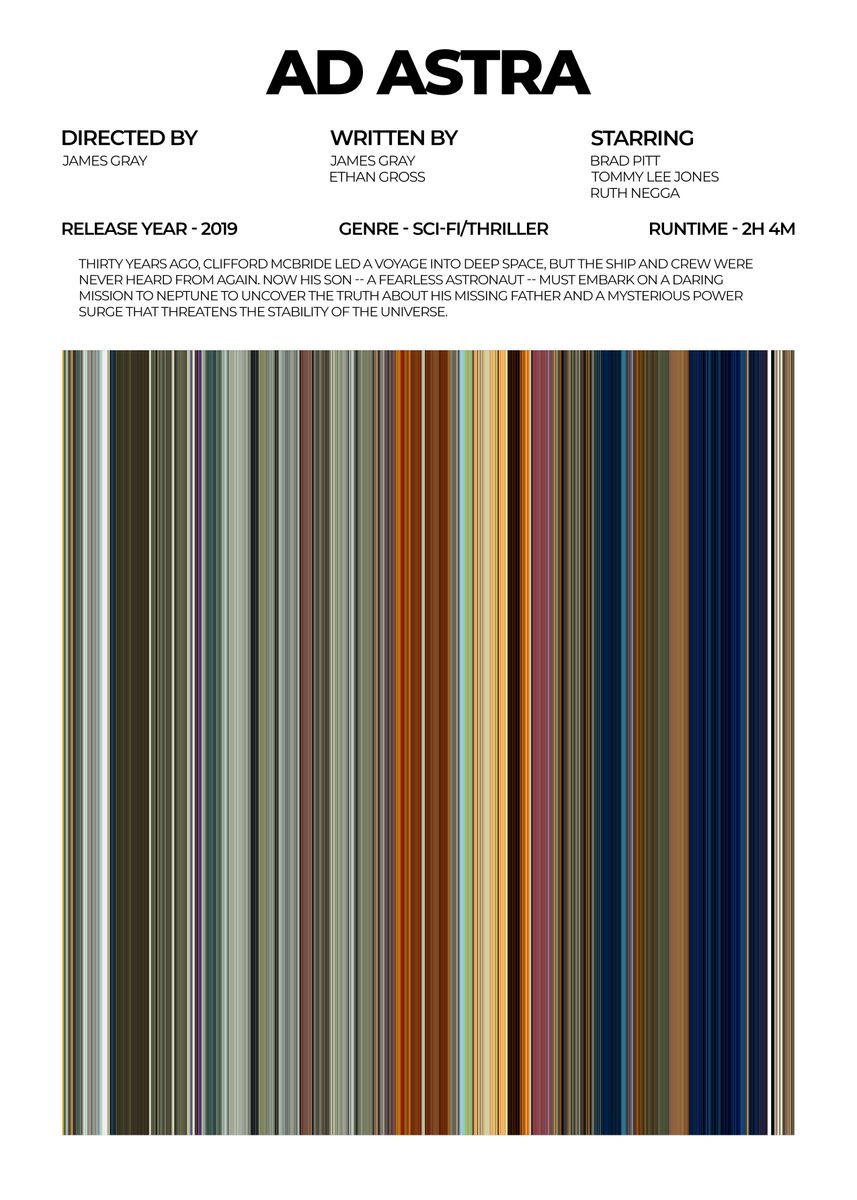 AD ASTRA

DIRECTED BY
JAMES GRAY

WRITTEN BY
JAMES GRAY
ETHAN GROSS

STARRING
BRAD PITT
TOMMY LEE JONES
RUTH NEGGA

RELEASE YEAR - 2019

GENRE - SCI-FI/THRILLER

RUNTIME - 2H 4M

THIRTY YEARS AGO, CLIFFORD MCBRIDE LED A VOYAGE INTO DEEP SPACE, BUT THE SHIP AND CREW WERE NEVER HEARD FROM AGAIN. NOW HIS SON -- A FEARLESS ASTRONAUT -- MUST EMBARK ON A DARING MISSION TO NEPTUNE TO UNCOVER THE TRUTH ABOUT HIS MISSING FATHER AND A MYSTERIOUS POWER SURGE THAT THREATENS THE STABILITY OF THE UNIVERSE.